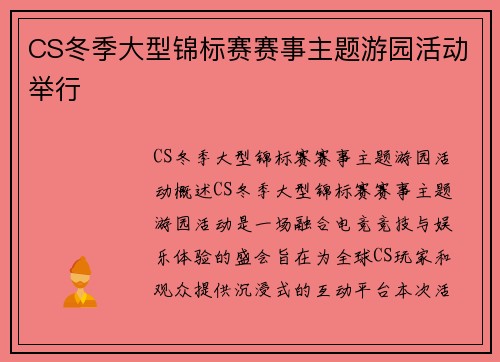 CS冬季大型锦标赛赛事主题游园活动举行

CS冬季大型锦标赛赛事主题游园活动概述CS冬季大型锦标赛赛事主题游园活动是一场融合电竞竞技与娱乐体验的盛会旨在为全球CS玩家和观众提供沉浸式的互动平台本次活